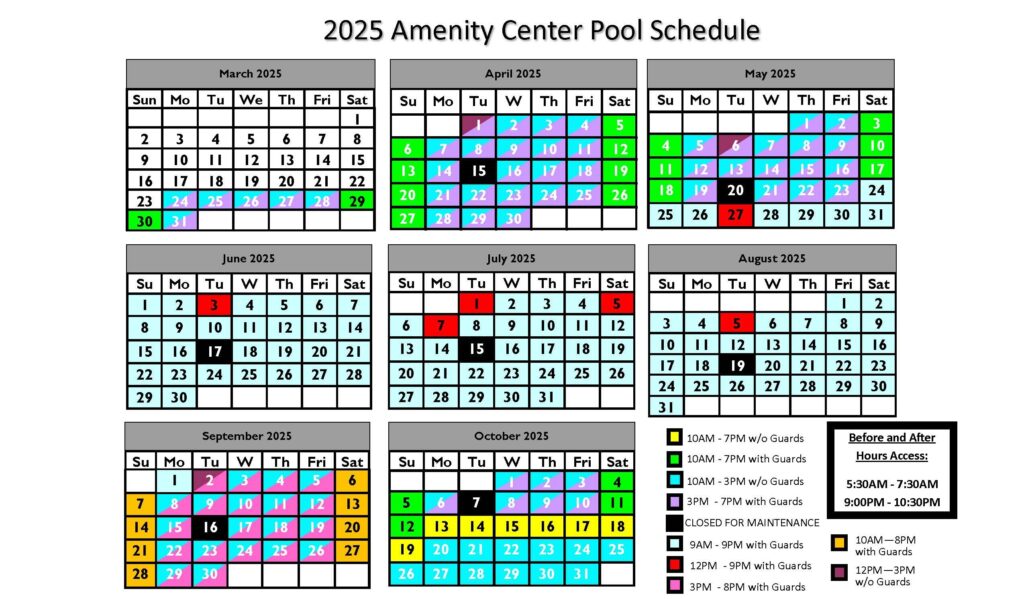 2025 Amenity Center Pool Schedule

March 2025

| Sun | Mo | Tu | We | Th | Fri | Sat |
|---|---|---|---|---|---|---|
| | | | | | | 1 |
| 2 | 3 | 4 | 5 | 6 | 7 | 8 |
| 9 | 10 | 11 | 12 | 13 | 14 | 15 |
| 16 | 17 | 18 | 19 | 20 | 21 | 22 |
| 23 | 24 | 25 | 26 | 27 | 28 | 29 |
| 30 | 31 | | | | | |

April 2025

| Su | Mo | Tu | W | Th | Fri | Sat |
|---|---|---|---|---|---|---|
| | | 1 | 2 | 3 | 4 | 5 |
| 6 | 7 | 8 | 9 | 10 | 11 | 12 |
| 13 | 14 | 15 | 16 | 17 | 18 | 19 |
| 20 | 21 | 22 | 23 | 24 | 25 | 26 |
| 27 | 28 | 29 | 30 | | | |

May 2025

| Su | Mo | Tu | W | Th | Fri | Sat |
|---|---|---|---|---|---|---|
| | | | | 1 | 2 | 3 |
| 4 | 5 | 6 | 7 | 8 | 9 | 10 |
| 11 | 12 | 13 | 14 | 15 | 16 | 17 |
| 18 | 19 | 20 | 21 | 22 | 23 | 24 |
| 25 | 26 | 27 | 28 | 29 | 30 | 31 |

June 2025

| Su | Mo | Tu | W | Th | Fri | Sat |
|---|---|---|---|---|---|---|
| 1 | 2 | 3 | 4 | 5 | 6 | 7 |
| 8 | 9 | 10 | 11 | 12 | 13 | 14 |
| 15 | 16 | 17 | 18 | 19 | 20 | 21 |
| 22 | 23 | 24 | 25 | 26 | 27 | 28 |
| 29 | 30 | | | | | |

July 2025

| Su | Mo | Tu | W | Th | Fri | Sat |
|---|---|---|---|---|---|---|
| | | 1 | 2 | 3 | 4 | 5 |
| 6 | 7 | 8 | 9 | 10 | 11 | 12 |
| 13 | 14 | 15 | 16 | 17 | 18 | 19 |
| 20 | 21 | 22 | 23 | 24 | 25 | 26 |
| 27 | 28 | 29 | 30 | 31 | | |

August 2025

| Su | Mo | Tu | W | Th | Fri | Sat |
|---|---|---|---|---|---|---|
| | | | | | 1 | 2 |
| 3 | 4 | 5 | 6 | 7 | 8 | 9 |
| 10 | 11 | 12 | 13 | 14 | 15 | 16 |
| 17 | 18 | 19 | 20 | 21 | 22 | 23 |
| 24 | 25 | 26 | 27 | 28 | 29 | 30 |
| 31 | | | | | | |

September 2025

| Su | Mo | Tu | W | Th | Fri | Sat |
|---|---|---|---|---|---|---|
| | 1 | 2 | 3 | 4 | 5 | 6 |
| 7 | 8 | 9 | 10 | 11 | 12 | 13 |
| 14 | 15 | 16 | 17 | 18 | 19 | 20 |
| 21 | 22 | 23 | 24 | 25 | 26 | 27 |
| 28 | 29 | 30 | | | | |

October 2025

| Su | Mo | Tu | W | Th | Fri | Sat |
|---|---|---|---|---|---|---|
| | | | 1 | 2 | 3 | 4 |
| 5 | 6 | 7 | 8 | 9 | 10 | 11 |
| 12 | 13 | 14 | 15 | 16 | 17 | 18 |
| 19 | 20 | 21 | 22 | 23 | 24 | 25 |
| 26 | 27 | 28 | 29 | 30 | 31 | |

10AM - 7PM w/o Guards
10AM - 7PM with Guards
10AM - 3PM w/o Guards
3PM - 7PM with Guards
CLOSED FOR MAINTENANCE
9AM - 9PM with Guards
12PM - 9PM with Guards
3PM - 8PM with Guards

Before and After Hours Access:
5:30AM - 7:30AM
9:00PM - 10:30PM

10AM—8PM with Guards
12PM—3PM w/o Guards